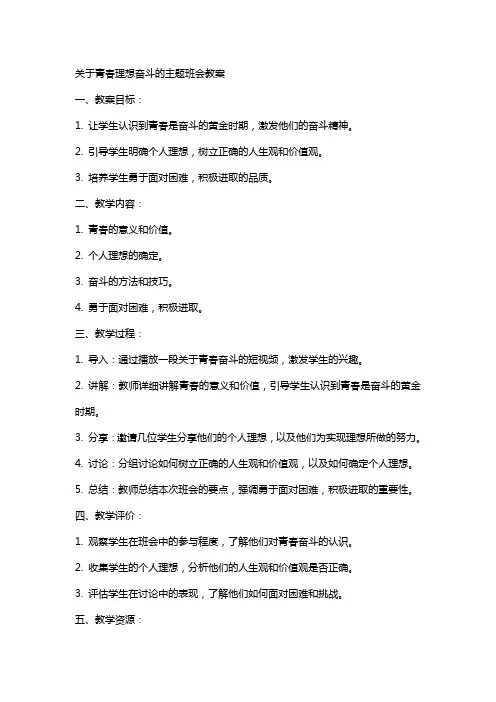 关于青春理想奋斗的主题班会教案

一、教案目标：

1. 让学生认识到青春是奋斗的黄金时期，激发他们的奋斗精神。

2. 引导学生明确个人理想，树立正确的人生观和价值观。

3. 培养学生勇于面对困难，积极进取的品质。

二、教学内容：

1. 青春的意义和价值。

2. 个人理想的确定。

3. 奋斗的方法和技巧。

4. 勇于面对困难，积极进取。

三、教学过程：

1. 导入：通过播放一段关于青春奋斗的短视频，激发学生的兴趣。

2. 讲解：教师详细讲解青春的意义和价值，引导学生认识到青春是奋斗的黄金时期。

3. 分享：邀请几位学生分享他们的个人理想，以及他们为实现理想所做的努力。

4. 讨论：分组讨论如何树立正确的人生观和价值观，以及如何确定个人理想。

5. 总结：教师总结本次班会的要点，强调勇于面对困难，积极进取的重要性。

四、教学评价：

1. 观察学生在班会中的参与程度，了解他们对青春奋斗的认识。

2. 收集学生的个人理想，分析他们的人生观和价值观是否正确。

3. 评估学生在讨论中的表现，了解他们如何面对困难和挑战。

五、教学资源：